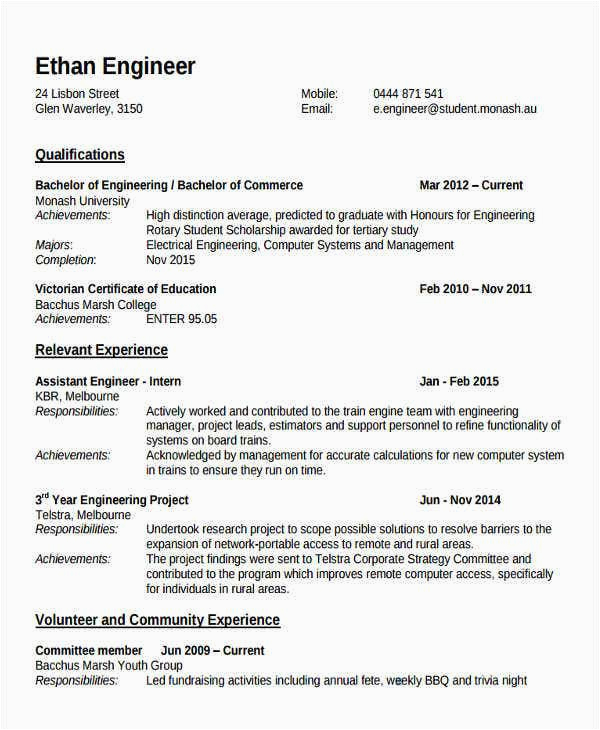 Ethan Engineer

24 Lisbon Street
Glen Waverley, 3150

Mobile: 0444 871 541
Email: e.engineer@student.monash.au

Qualifications

Bachelor of Engineering / Bachelor of Commerce Mar 2012 – Current
Monash University
Achievements: High distinction average, predicted to graduate with Honours for Engineering
Rotary Student Scholarship awarded for tertiary study
Majors: Electrical Engineering, Computer Systems and Management
Completion: Nov 2015

Victorian Certificate of Education Feb 2010 – Nov 2011
Bacchus Marsh College
Achievements: ENTER 95.05

Relevant Experience

Assistant Engineer - Intern Jan - Feb 2015
KBR, Melbourne
Responsibilities: Actively worked and contributed to the train engine team with engineering manager, project leads, estimators and support personnel to refine functionality of systems on board trains.
Achievements: Acknowledged by management for accurate calculations for new computer system in trains to ensure they run on time.

3$^{rd}$ Year Engineering Project Jun - Nov 2014
Telstra, Melbourne
Responsibilities: Undertook research project to scope possible solutions to resolve barriers to the expansion of network-portable access to remote and rural areas.
Achievements: The project findings were sent to Telstra Corporate Strategy Committee and contributed to the program which improves remote computer access, specifically for individuals in rural areas.

Volunteer and Community Experience

Committee member Jun 2009 – Current
Bacchus Marsh Youth Group
Responsibilities: Led fundraising activities including annual fete, weekly BBQ and trivia night